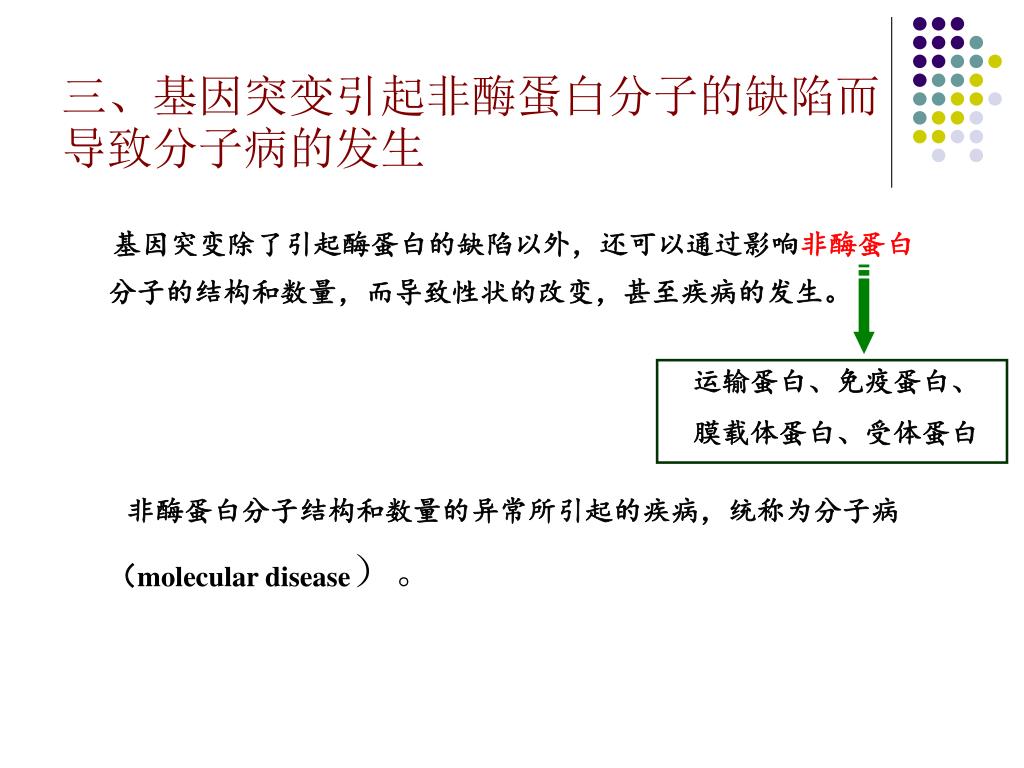 三、基因突变引起非酶蛋白分子的缺陷而导致分子病的发生

基因突变除了引起酶蛋白的缺陷以外，还可以通过影响非酶蛋白分子的结构和数量，而导致性状的改变，甚至疾病的发生。

运输蛋白、免疫蛋白、膜载体蛋白、受体蛋白

非酶蛋白分子结构和数量的异常所引起的疾病，统称为分子病（molecular disease）。